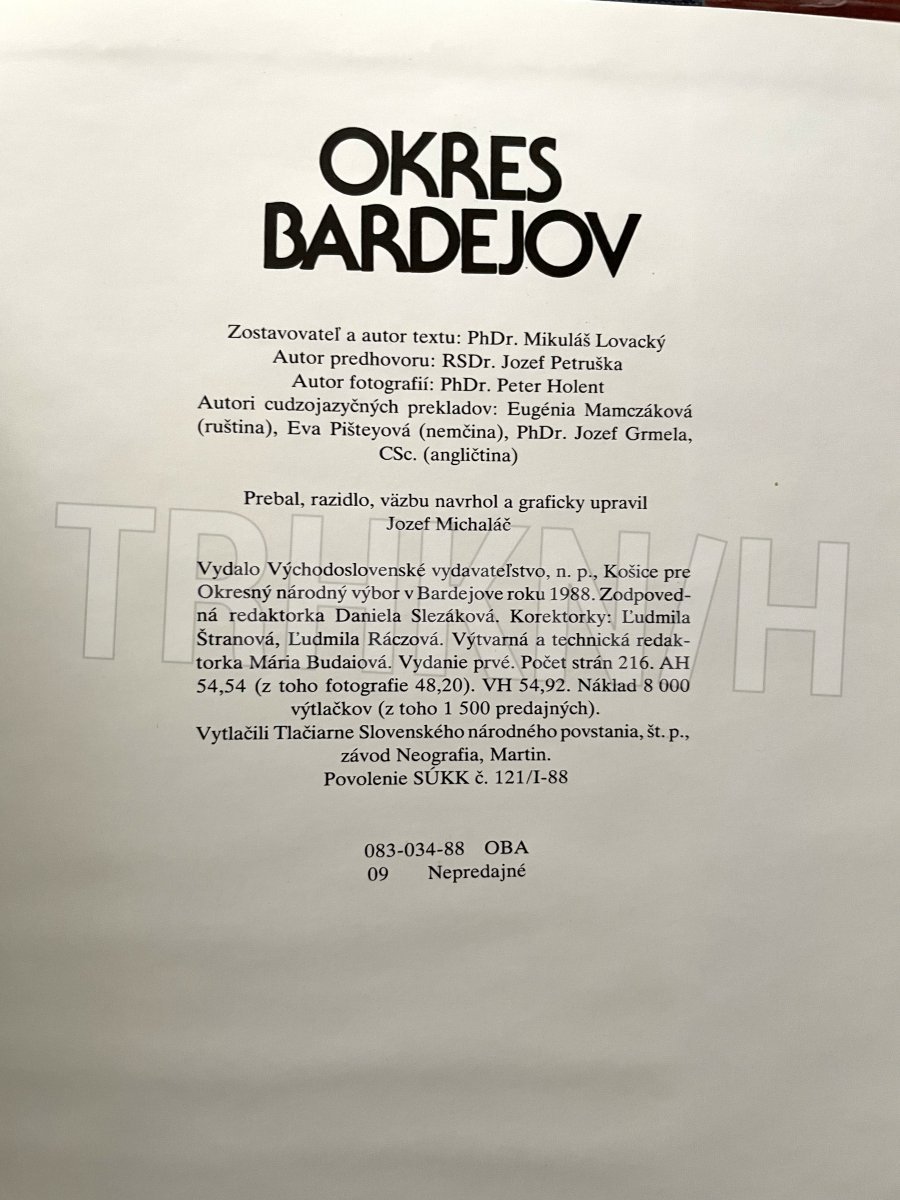 OKRES
BARDEJOV

Zostavovateľ a autor textu: PhDr. Mikuláš Lovacký
Autor predhovoru: RSDr. Jozef Petruška
Autor fotografií: PhDr. Peter Holent
Autori cudzojazyčných prekladov: Eugénia Mamczáková (ruština), Eva Pišteyová (nemčina), PhDr. Jozef Grmela, CSc. (angličtina)

Prebal, razidlo, väzbu navrhol a graficky upravil
Jozef Michaláč

Vydalo Východoslovenské vydavateľstvo, n. p., Košice pre Okresný národný výbor v Bardejove roku 1988. Zodpovedná redaktorka Daniela Slezáková. Korektorky: Ľudmila Štranová, Ľudmila Ráczová. Výtvarná a technická redaktorka Mária Budaiová. Vydanie prvé. Počet strán 216. AH 54,54 (z toho fotografie 48,20). VH 54,92. Náklad 8 000 výtlačkov (z toho 1 500 predajných).
Vytlačili Tlačiarne Slovenského národného povstania, št. p., závod Neografia, Martin.
Povolenie SÚKK č. 121/I-88

083-034-88 OBA
09 Nepredajné

TRHKNIH